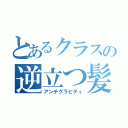 とあるクラスの
逆立つ髪
アンチグラビティ